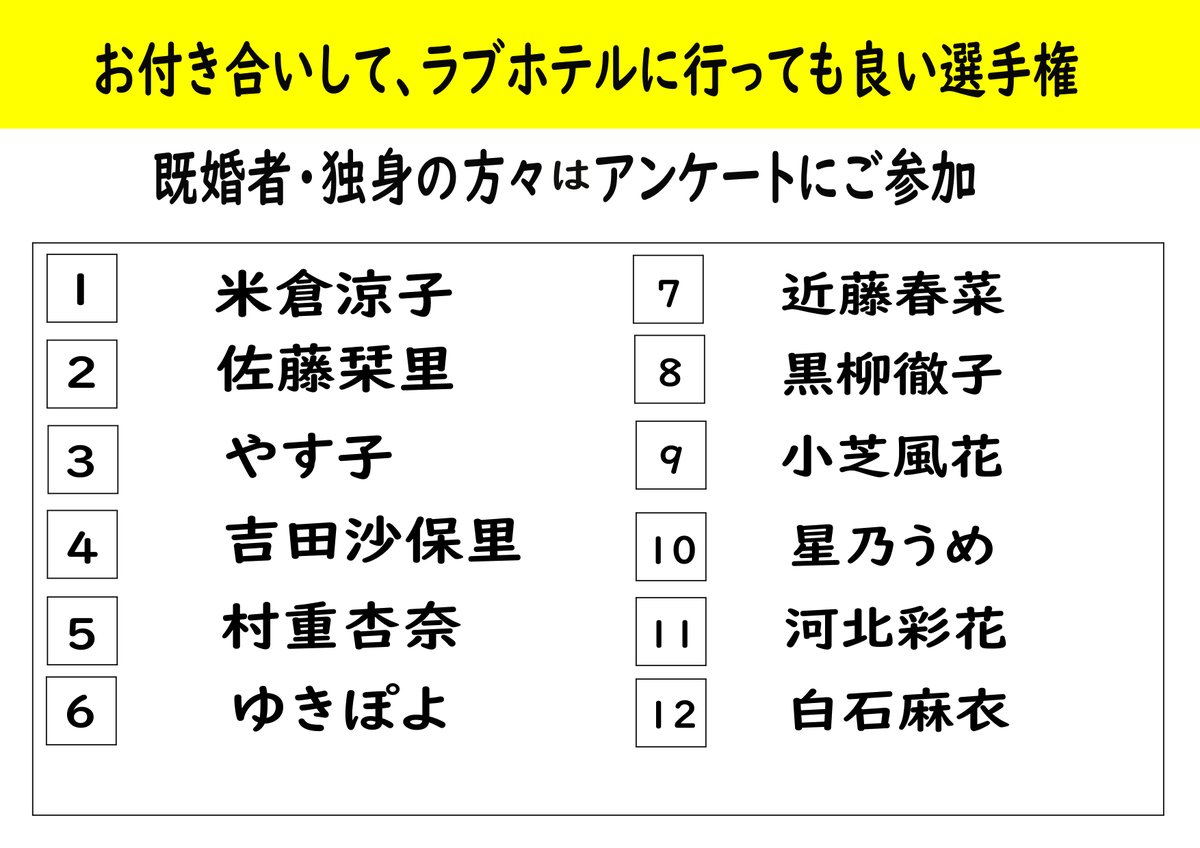 お付き合いして、ラブホテルに行っても良い選手権

既婚者・独身の方々はアンケートにご参加

1 米倉涼子
2 佐藤栞里
3 やす子
4 吉田沙保里
5 村重杏奈
6 ゆきぽよ

7 近藤春菜
8 黒柳徹子
9 小芝風花
10 星乃うめ
11 河北彩花
12 白石麻衣